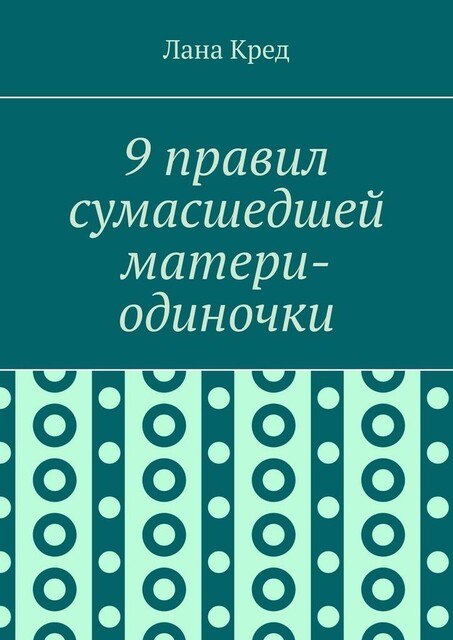 Лана Кред

9 правил сумасшедшей матери-одиночки